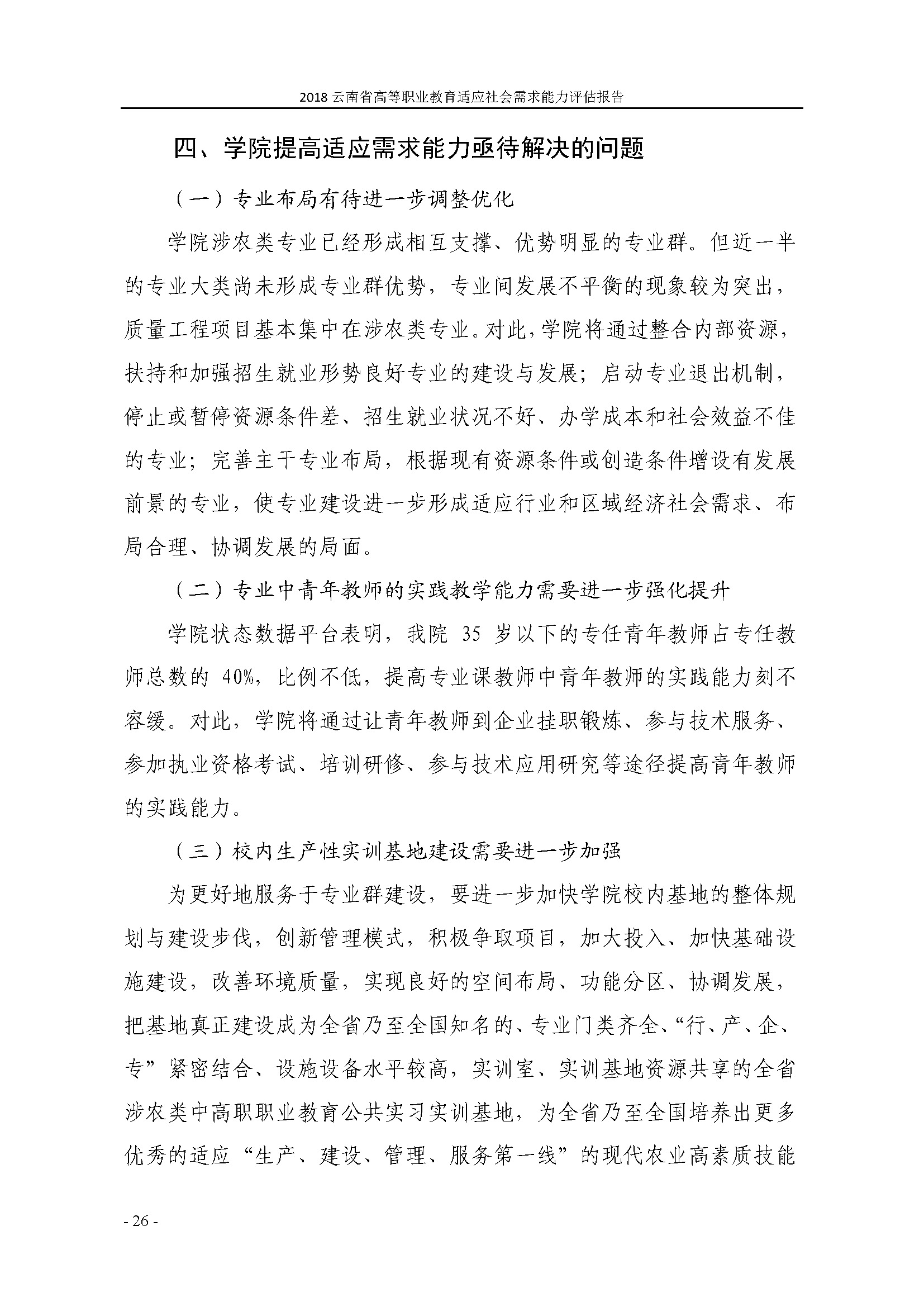 2018 云南省高等职业教育适应社会需求能力评估报告

四、学院提高适应需求能力亟待解决的问题

（一）专业布局有待进一步调整优化

学院涉农类专业已经形成相互支撑、优势明显的专业群。但近一半的专业大类尚未形成专业群优势，专业间发展不平衡的现象较为突出，质量工程项目基本集中在涉农类专业。对此，学院将通过整合内部资源，扶持和加强招生就业形势良好专业的建设与发展；启动专业退出机制，停止或暂停资源条件差、招生就业状况不好、办学成本和社会效益不佳的专业；完善主干专业布局，根据现有资源条件或创造条件增设有发展前景的专业，使专业建设进一步形成适应行业和区域经济社会需求、布局合理、协调发展的局面。

（二）专业中青年教师的实践教学能力需要进一步强化提升

学院状态数据平台表明，我院 35 岁以下的专任青年教师占专任教师总数的 40%，比例不低，提高专业课教师中青年教师的实践能力刻不容缓。对此，学院将通过让青年教师到企业挂职锻炼、参与技术服务、参加执业资格考试、培训研修、参与技术应用研究等途径提高青年教师的实践能力。

（三）校内生产性实训基地建设需要进一步加强

为更好地服务于专业群建设，要进一步加快学院校内基地的整体规划与建设步伐，创新管理模式，积极争取项目，加大投入、加快基础设施建设，改善环境质量，实现良好的空间布局、功能分区、协调发展，把基地真正建设成为全省乃至全国知名的、专业门类齐全、“行、产、企、专”紧密结合、设施设备水平较高，实训室、实训基地资源共享的全省涉农类中高职职业教育公共实习实训基地，为全省乃至全国培养出更多优秀的适应“生产、建设、管理、服务第一线”的现代农业高素质技能

- 26 -